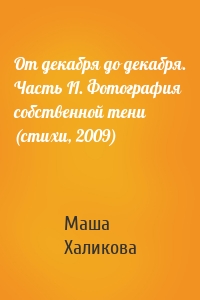 От декабря до декабря. Часть II. Фотография собственной тени (стихи, 2009)

Маша Халикова